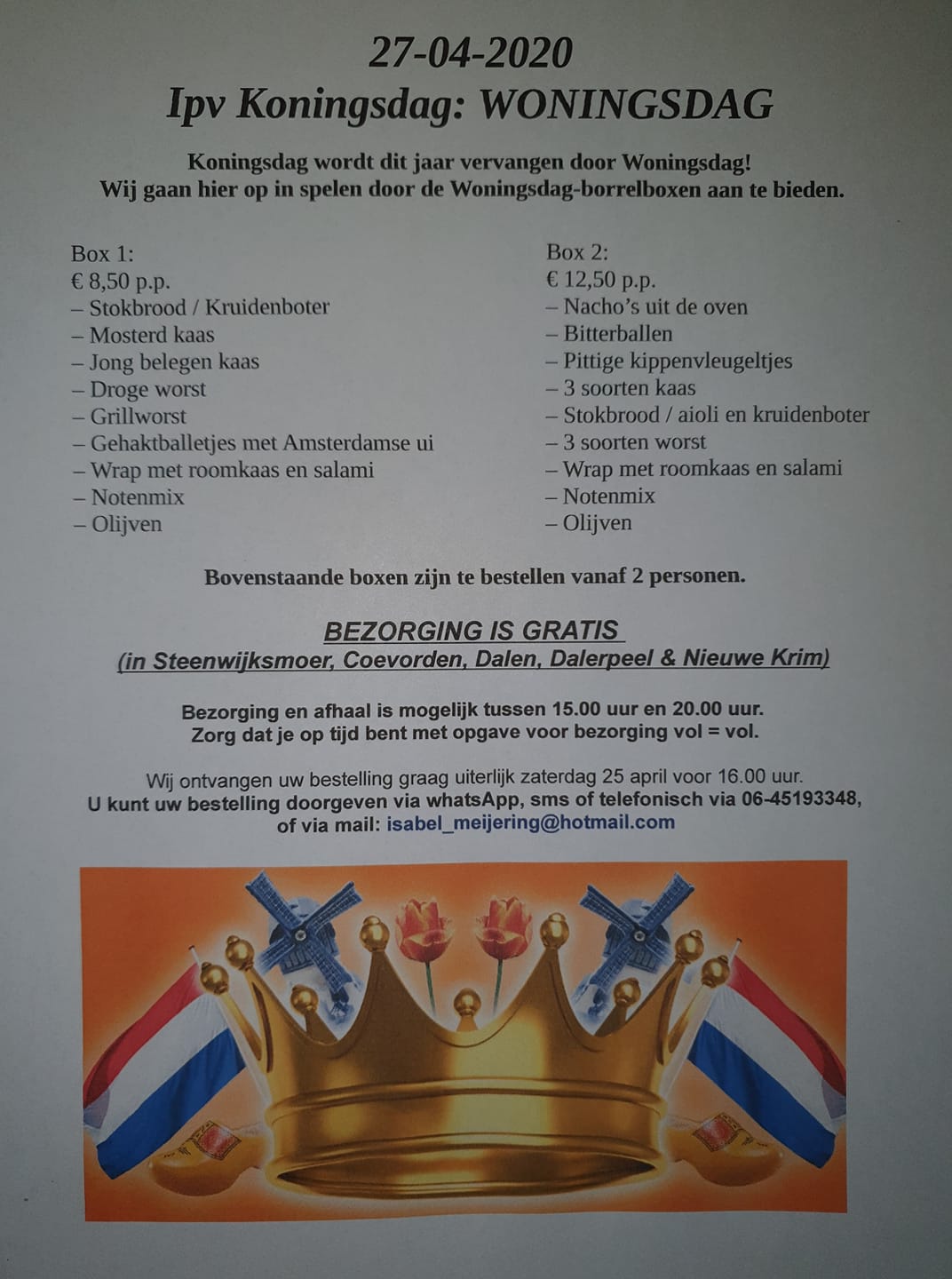 27-04-2020
Ipv Koningsdag: WONINGSDAG

Koningsdag wordt dit jaar vervangen door Woningsdag!
Wij gaan hier op in spelen door de Woningsdag-borrelboxen aan te bieden.

Box 1:
€ 8,50 p.p.
– Stokbrood / Kruidenboter
– Mosterd kaas
– Jong belegen kaas
– Droge worst
– Grillworst
– Gehaktballetjes met Amsterdamse ui
– Wrap met roomkaas en salami
– Notenmix
– Olijven

Box 2:
€ 12,50 p.p.
– Nacho's uit de oven
– Bitterballen
– Pittige kippenvleugeltjes
– 3 soorten kaas
– Stokbrood / aioli en kruidenboter
– 3 soorten worst
– Wrap met roomkaas en salami
– Notenmix
– Olijven

Bovenstaande boxen zijn te bestellen vanaf 2 personen.

BEZORGING IS GRATIS
(in Steenwijksmoer, Coevorden, Dalen, Dalerpeel & Nieuwe Krim)

Bezorging en afhaal is mogelijk tussen 15.00 uur en 20.00 uur.
Zorg dat je op tijd bent met opgave voor bezorging vol = vol.

Wij ontvangen uw bestelling graag uiterlijk zaterdag 25 april voor 16.00 uur.
U kunt uw bestelling doorgeven via whatsApp, sms of telefonisch via 06-45193348, of via mail: isabel_meijering@hotmail.com